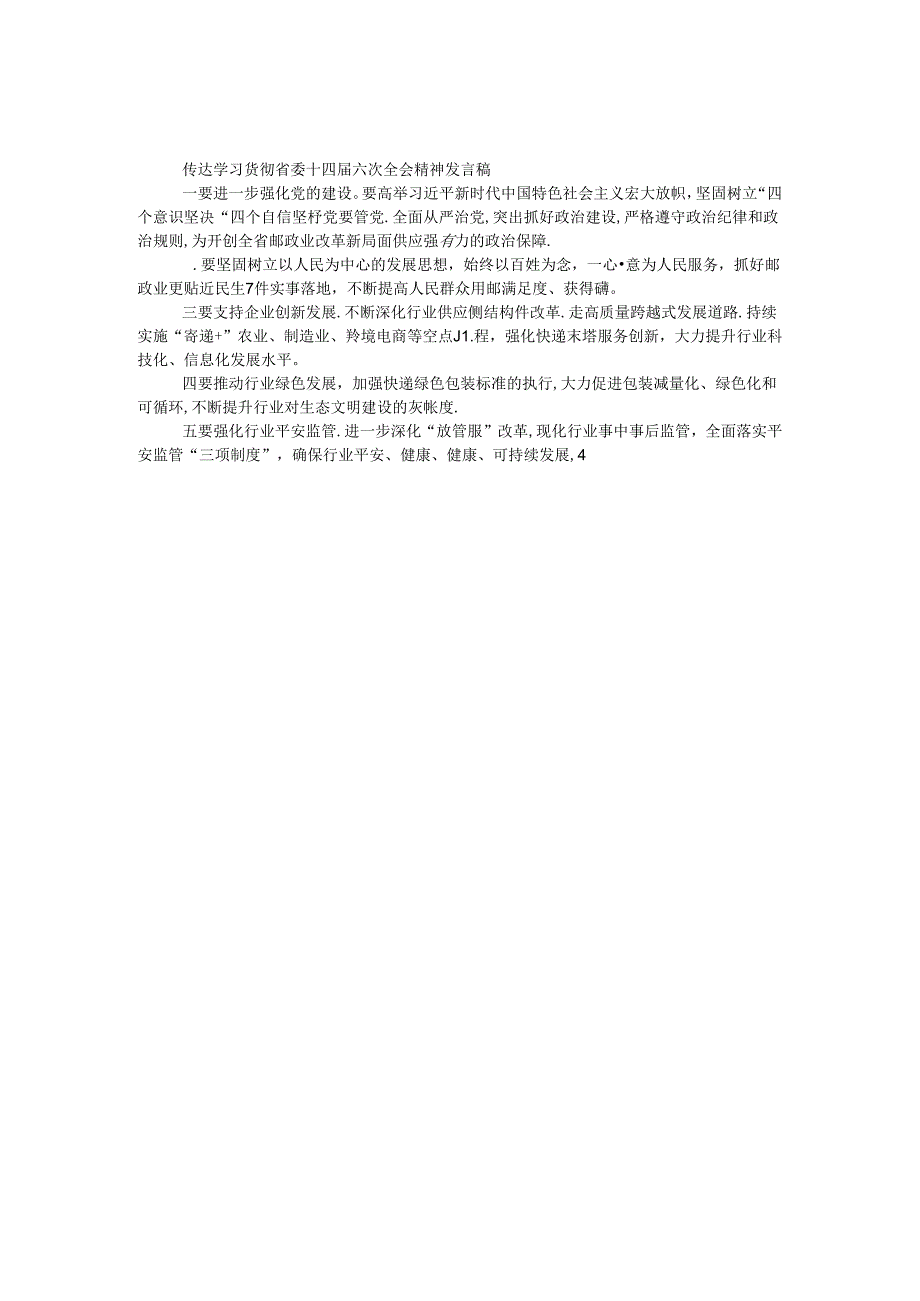 传达学习货彻省委十四届六次全会精神发言稿

一要进一步强化党的建设。要高举习近平新时代中国特色社会主义宏大放帜，坚固树立“四个意识坚决“四个自信坚杍党要管党.全面从严治党,突出抓好政治建设,严格遵守政治纪律和政治规则,为开创全省邮政业改革新局面供应强有力的政治保障.

.要坚固树立以人民为中心的发展思想，始终以百姓为念，一心•意为人民服务，抓好邮政业更贴近民生7件实事落地，不断提高人民群众用邮满足度、获得礴。

三要支持企业创新发展.不断深化行业供应侧结构件改革.走高质量跨越式发展道路.持续实施“寄递+”农业、制造业、羚境电商等空点J1.程，强化快递末塔服务创新，大力提升行业科技化、信息化发展水平。

四要推动行业绿色发展，加强快递绿色包装标准的执行,大力促进包装减量化、绿色化和可循环,不断提升行业对生态文明建设的灰帐度.

五要强化行业平安监管.进一步深化“放管服”改革,现化行业事中事后监管，全面落实平安监管“三项制度”，确保行业平安、健康、健康、可持续发展,4